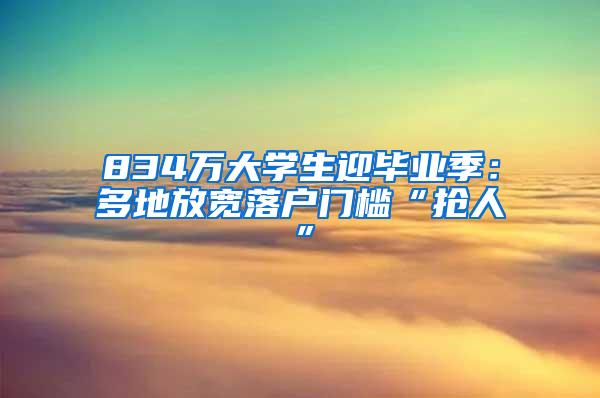 834万大学生迎毕业季：多地放宽落户门槛“抢人”